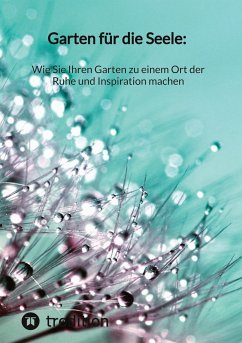 Garten für die Seele:

Wie Sie Ihren Garten zu einem Ort der Ruhe und Inspiration machen

tredition